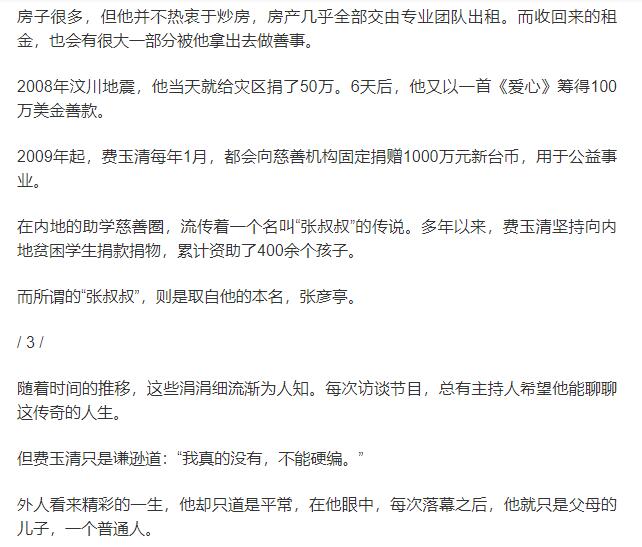 房子很多，但他并不热衷于炒房，房产几乎全部交由专业团队出租。而收回来的租金，也会有很大一部分被他拿出去做善事。

2008年汶川地震，他当天就给灾区捐了50万。6天后，他又以一首《爱心》筹得100万美金善款。

2009年起，费玉清每年1月，都会向慈善机构固定捐赠1000万元新台币，用于公益事业。

在内地的助学慈善圈，流传着一个名叫“张叔叔”的传说。多年以来，费玉清坚持向内地贫困学生捐款捐物，累计资助了400余个孩子。

而所谓的“张叔叔”，则是取自他的本名，张彦亭。

/ 3 /

随着时间的推移，这些涓涓细流渐为人知。每次访谈节目，总有主持人希望他能聊聊这传奇的人生。

但费玉清只是谦逊道：“我真的没有，不能硬编。”

外人看来精彩的一生，他却只道是平常，在他眼中，每次落幕之后，他就只是父母的儿子，一个普通人。